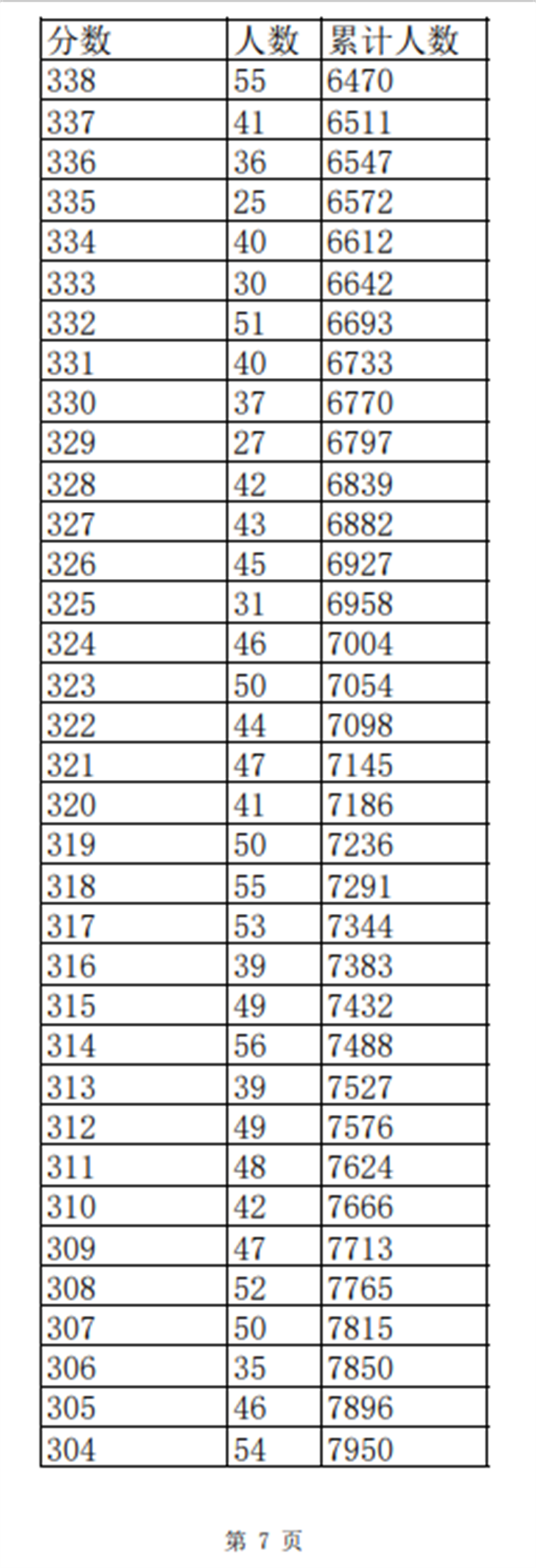 | 分数 | 人数 | 累计人数 |
|---|---|---|
| 338 | 55 | 6470 |
| 337 | 41 | 6511 |
| 336 | 36 | 6547 |
| 335 | 25 | 6572 |
| 334 | 40 | 6612 |
| 333 | 30 | 6642 |
| 332 | 51 | 6693 |
| 331 | 40 | 6733 |
| 330 | 37 | 6770 |
| 329 | 27 | 6797 |
| 328 | 42 | 6839 |
| 327 | 43 | 6882 |
| 326 | 45 | 6927 |
| 325 | 31 | 6958 |
| 324 | 46 | 7004 |
| 323 | 50 | 7054 |
| 322 | 44 | 7098 |
| 321 | 47 | 7145 |
| 320 | 41 | 7186 |
| 319 | 50 | 7236 |
| 318 | 55 | 7291 |
| 317 | 53 | 7344 |
| 316 | 39 | 7383 |
| 315 | 49 | 7432 |
| 314 | 56 | 7488 |
| 313 | 39 | 7527 |
| 312 | 49 | 7576 |
| 311 | 48 | 7624 |
| 310 | 42 | 7666 |
| 309 | 47 | 7713 |
| 308 | 52 | 7765 |
| 307 | 50 | 7815 |
| 306 | 35 | 7850 |
| 305 | 46 | 7896 |
| 304 | 54 | 7950 |

第 7 页